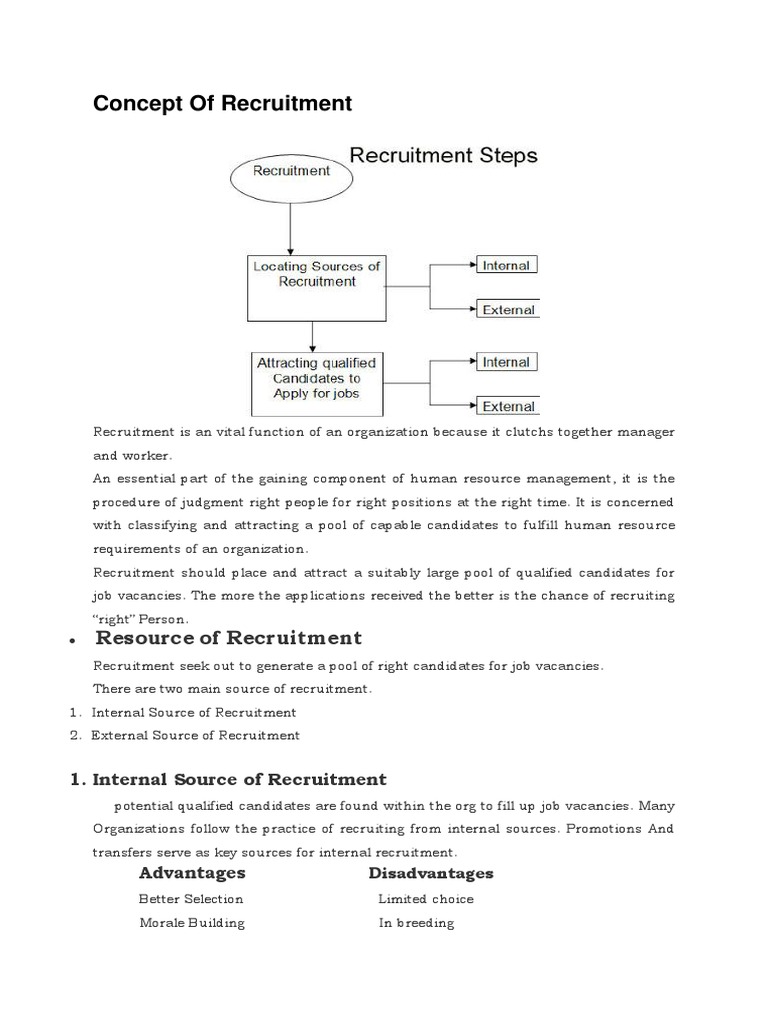 Concept Of Recruitment

Recruitment Steps

Recruitment

Locating Sources of Recruitment

Internal

External

Attracting qualified Candidates to Apply for jobs

Internal

External

Recruitment is an vital function of an organization because it clutchs together manager and worker.

An essential part of the gaining component of human resource management, it is the procedure of judgment right people for right positions at the right time. It is concerned with classifying and attracting a pool of capable candidates to fulfill human resource requirements of an organization.

Recruitment should place and attract a suitably large pool of qualified candidates for job vacancies. The more the applications received the better is the chance of recruiting "right" Person.

• Resource of Recruitment

Recruitment seek out to generate a pool of right candidates for job vacancies.

There are two main source of recruitment.

1. Internal Source of Recruitment

2. External Source of Recruitment

1. Internal Source of Recruitment

potential qualified candidates are found within the org to fill up job vacancies. Many Organizations follow the practice of recruiting from internal sources. Promotions And transfers serve as key sources for internal recruitment.

| Advantages | Disadvantages |
|---|---|
| Better Selection | Limited choice |
| Morale Building | In breeding |